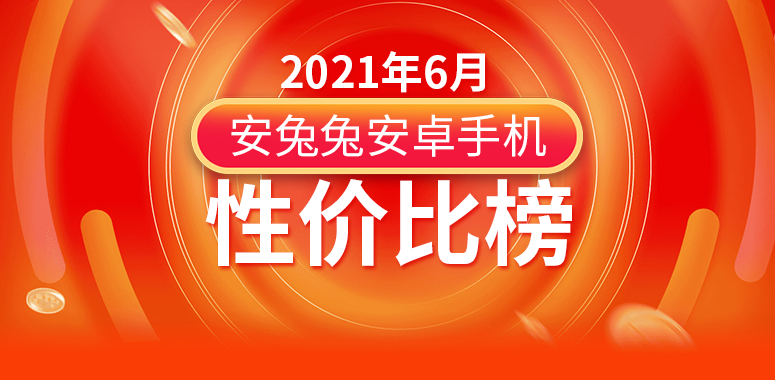 2021年6月

安兔兔安卓手机

性价比榜